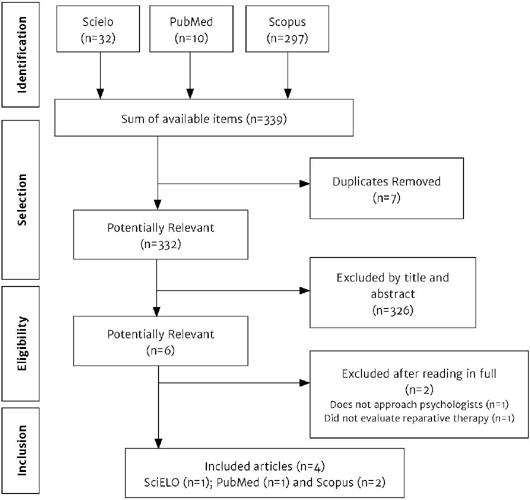 Identification

Scielo (n=32)

PubMed (n=10)

Scopus (n=297)

Sum of available items (n=339)

Selection

Duplicates Removed (n=7)

Potentially Relevant (n=332)

Excluded by title and abstract (n=326)

Eligibility

Potentially Relevant (n=6)

Excluded after reading in full (n=2)
Does not approach psychologists (n=1)
Did not evaluate reparative therapy (n=1)

Inclusion

Included articles (n=4)
SciELO (n=1); PubMed (n=1) and Scopus (n=2)